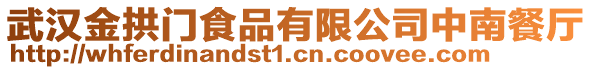 武汉金拱门食品有限公司中南餐厅
http://whferdinandst1.cn.coovee.com